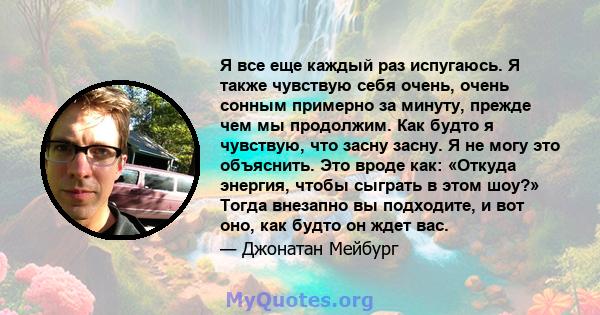 Я все еще каждый раз испугаюсь. Я также чувствую себя очень, очень сонным примерно за минуту, прежде чем мы продолжим. Как будто я чувствую, что засну засну. Я не могу это объяснить. Это вроде как: «Откуда энергия, чтобы сыграть в этом шоу?» Тогда внезапно вы подходите, и вот оно, как будто он ждет вас.
— Джонатан Мейбург

MyQuotes.org